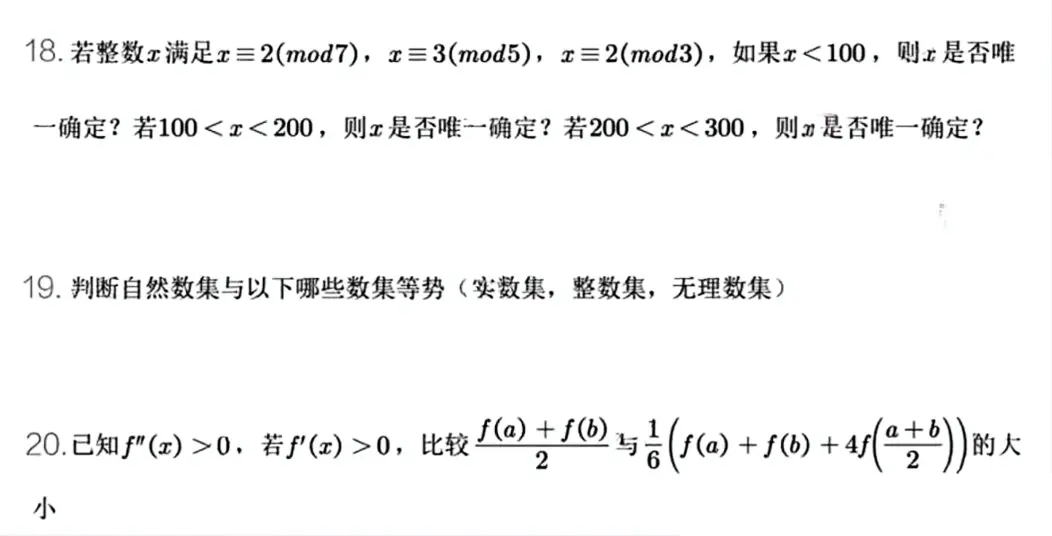 18. 若整数$x$满足$x\equiv 2(mod7)$，$x\equiv 3(mod5)$，$x\equiv 2(mod3)$，如果$x<100$，则$x$是否唯一确定？若$100<x<200$，则$x$是否唯一确定？若$200<x<300$，则$x$是否唯一确定？

19. 判断自然数集与以下哪些数集等势（实数集，整数集，无理数集）

20. 已知$f''(x)>0$，若$f'(x)>0$，比较$\frac{f(a)+f(b)}{2}$与$\frac{1}{6}\left(f(a)+f(b)+4f\left(\frac{a+b}{2}\right)\right)$的大小